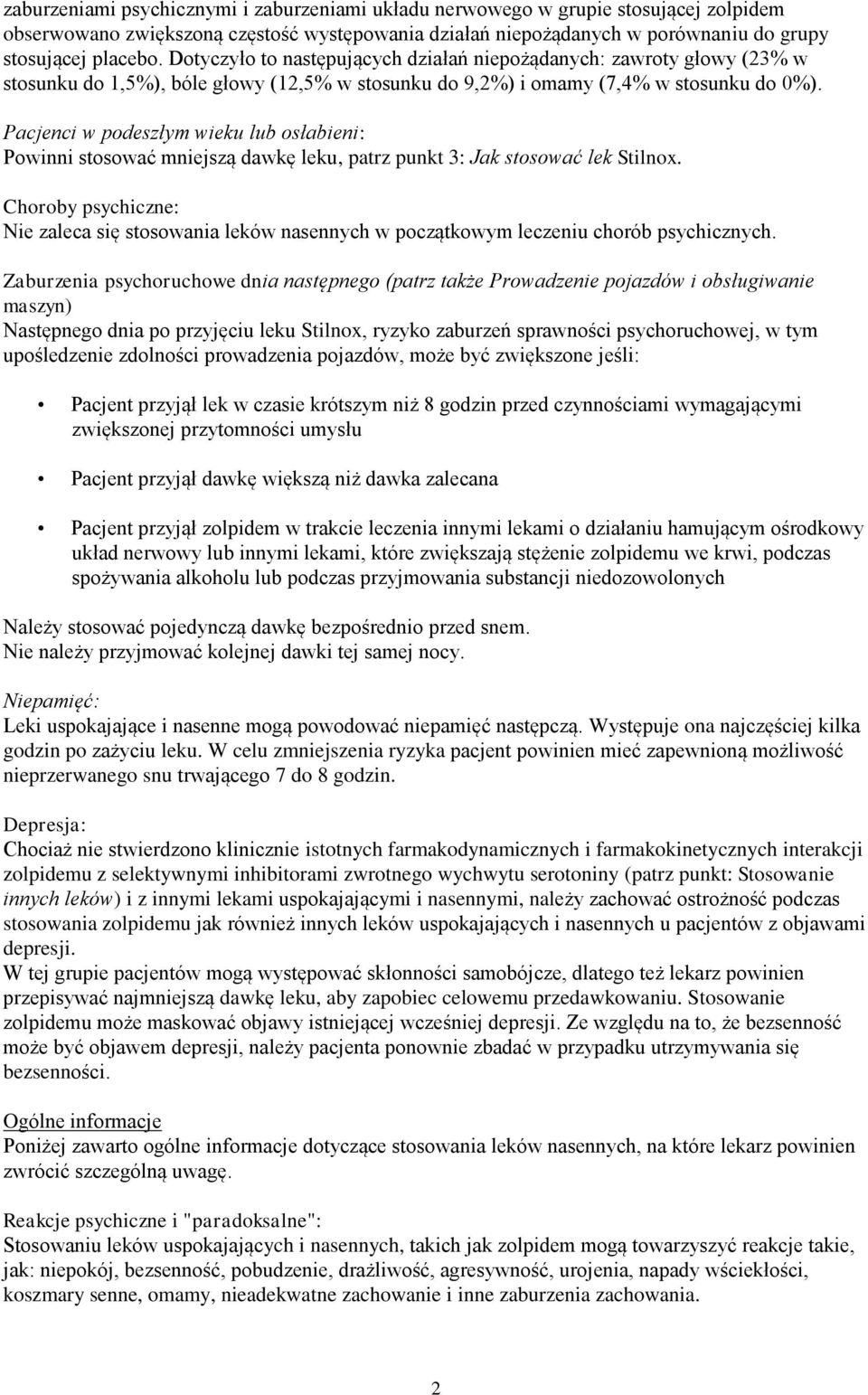 zaburzeniami psychicznymi i zaburzeniami układu nerwowego w grupie stosującej zolpidem obserwowano zwiększoną częstość występowania działań niepożądanych w porównaniu do grupy stosującej placebo. Dotyczyło to następujących działań niepożądanych: zawroty głowy (23% w stosunku do 1,5%), bóle głowy (12,5% w stosunku do 9,2%) i omamy (7,4% w stosunku do 0%).

Pacjenci w podeszłym wieku lub osłabieni:
Powinni stosować mniejszą dawkę leku, patrz punkt 3: Jak stosować lek Stilnox.

Choroby psychiczne:
Nie zaleca się stosowania leków nasennych w początkowym leczeniu chorób psychicznych.

Zaburzenia psychoruchowe dnia następnego (patrz także Prowadzenie pojazdów i obsługiwanie maszyn)
Następnego dnia po przyjęciu leku Stilnox, ryzyko zaburzeń sprawności psychoruchowej, w tym upośledzenie zdolności prowadzenia pojazdów, może być zwiększone jeśli:

• Pacjent przyjął lek w czasie krótszym niż 8 godzin przed czynnościami wymagającymi zwiększonej przytomności umysłu

• Pacjent przyjął dawkę większą niż dawka zalecana

• Pacjent przyjął zolpidem w trakcie leczenia innymi lekami o działaniu hamującym ośrodkowy układ nerwowy lub innymi lekami, które zwiększają stężenie zolpidemu we krwi, podczas spożywania alkoholu lub podczas przyjmowania substancji niedozowolonych

Należy stosować pojedynczą dawkę bezpośrednio przed snem.
Nie należy przyjmować kolejnej dawki tej samej nocy.

Niepamięć:
Leki uspokajające i nasenne mogą powodować niepamięć następczą. Występuje ona najczęściej kilka godzin po zażyciu leku. W celu zmniejszenia ryzyka pacjent powinien mieć zapewnioną możliwość nieprzerwanego snu trwającego 7 do 8 godzin.

Depresja:
Chociaż nie stwierdzono klinicznie istotnych farmakodynamicznych i farmakokinetycznych interakcji zolpidemu z selektywnymi inhibitorami zwrotnego wychwytu serotoniny (patrz punkt: Stosowanie innych leków) i z innymi lekami uspokajającymi i nasennymi, należy zachować ostrożność podczas stosowania zolpidemu jak również innych leków uspokajających i nasennych u pacjentów z objawami depresji.
W tej grupie pacjentów mogą występować skłonności samobójcze, dlatego też lekarz powinien przepisywać najmniejszą dawkę leku, aby zapobiec celowemu przedawkowaniu. Stosowanie zolpidemu może maskować objawy istniejącej wcześniej depresji. Ze względu na to, że bezsenność może być objawem depresji, należy pacjenta ponownie zbadać w przypadku utrzymywania się bezsenności.

Ogólne informacje
Poniżej zawarto ogólne informacje dotyczące stosowania leków nasennych, na które lekarz powinien zwrócić szczególną uwagę.

Reakcje psychiczne i "paradoksalne":
Stosowaniu leków uspokajających i nasennych, takich jak zolpidem mogą towarzyszyć reakcje takie, jak: niepokój, bezsenność, pobudzenie, drażliwość, agresywność, urojenia, napady wściekłości, koszmary senne, omamy, nieadekwatne zachowanie i inne zaburzenia zachowania.

2